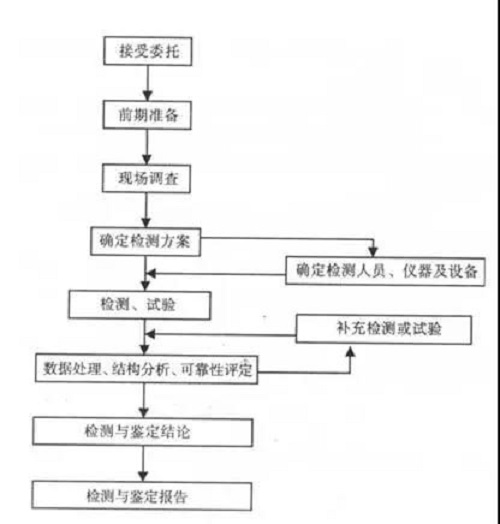 接受委托

前期准备

现场调查

确定检测方案

确定检测人员、仪器及设备

检测、试验

补充检测或试验

数据处理、结构分析、可靠性评定

检测与鉴定结论

检测与鉴定报告